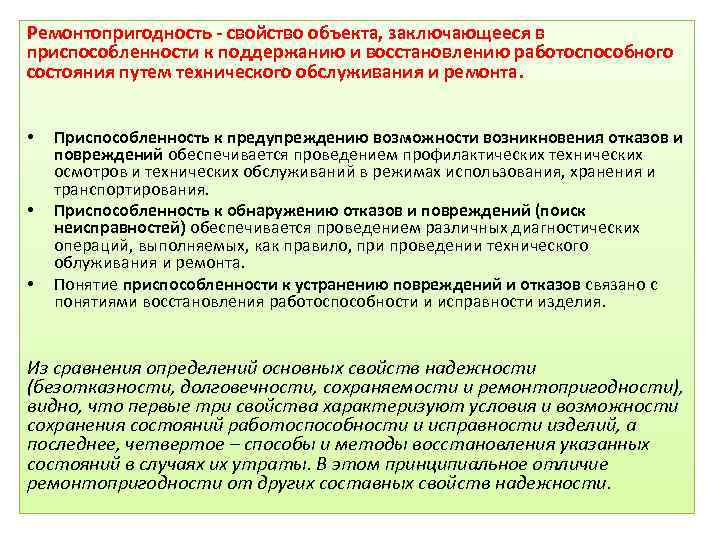 Ремонтопригодность - свойство объекта, заключающееся в приспособленности к поддержанию и восстановлению работоспособного состояния путем технического обслуживания и ремонта.

• Приспособленность к предупреждению возможности возникновения отказов и повреждений обеспечивается проведением профилактических технических осмотров и технических обслуживаний в режимах использования, хранения и транспортирования.
• Приспособленность к обнаружению отказов и повреждений (поиск неисправностей) обеспечивается проведением различных диагностических операций, выполняемых, как правило, при проведении технического облуживания и ремонта.
• Понятие приспособленности к устранению повреждений и отказов связано с понятиями восстановления работоспособности и исправности изделия.

Из сравнения определений основных свойств надежности (безотказности, долговечности, сохраняемости и ремонтопригодности), видно, что первые три свойства характеризуют условия и возможности сохранения состояний работоспособности и исправности изделий, а последнее, четвертое – способы и методы восстановления указанных состояний в случаях их утраты. В этом принципиальное отличие ремонтопригодности от других составных свойств надежности.